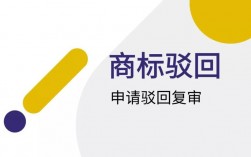 商标驳回

申请驳回复审